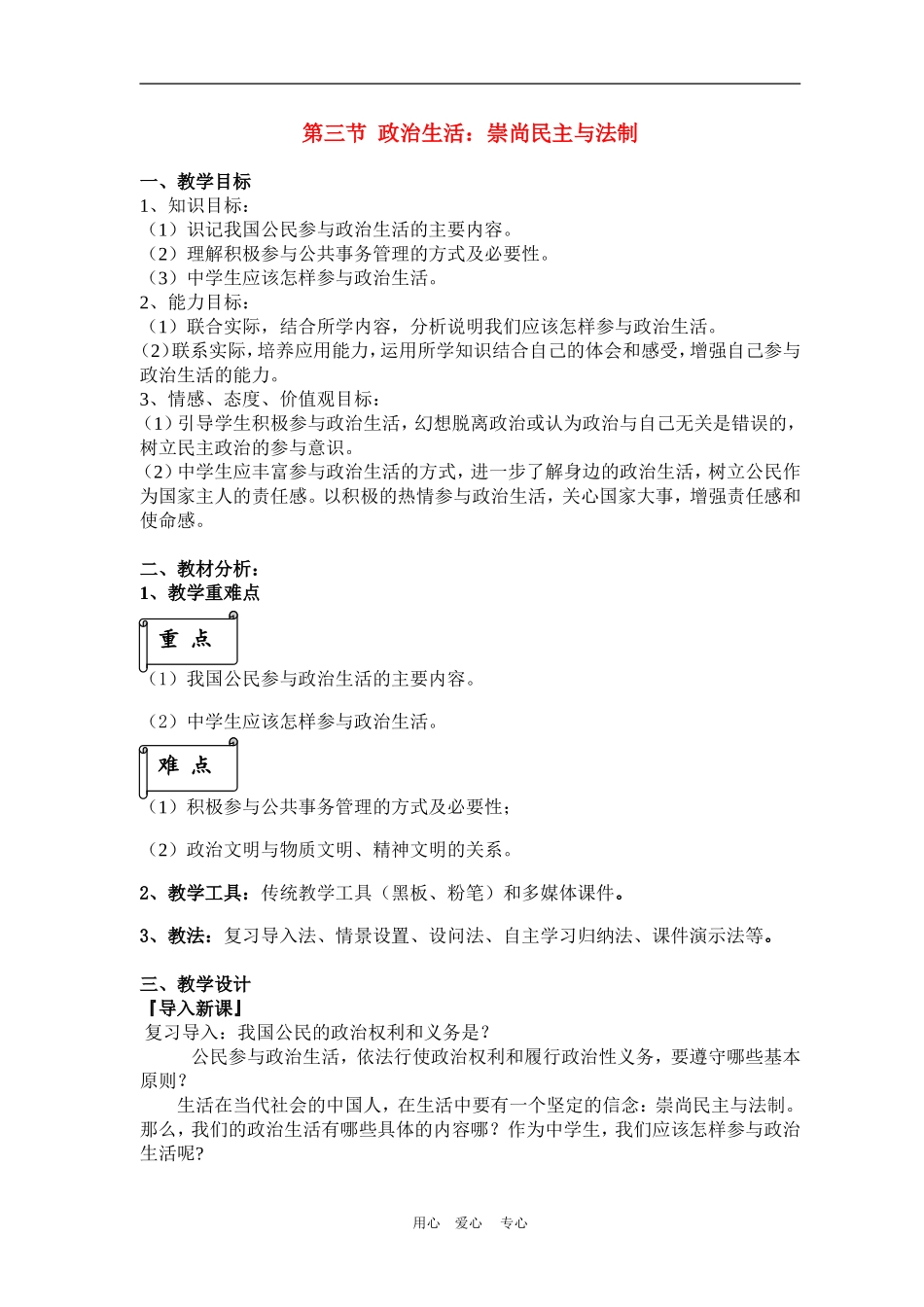 第三节 政治生活：崇尚民主与法制

一、教学目标
1、知识目标：
（1）识记我国公民参与政治生活的主要内容。
（2）理解积极参与公共事务管理的方式及必要性。
（3）中学生应该怎样参与政治生活。
2、能力目标：
（1）联合实际，结合所学内容，分析说明我们应该怎样参与政治生活。
（2）联系实际，培养应用能力，运用所学知识结合自己的体会和感受，增强自己参与政治生活的能力。
3、情感、态度、价值观目标：
（1）引导学生积极参与政治生活，幻想脱离政治或认为政治与自己无关是错误的，树立民主政治的参与意识。
（2）中学生应丰富参与政治生活的方式，进一步了解身边的政治生活，树立公民作为国家主人的责任感。以积极的热情参与政治生活，关心国家大事，增强责任感和使命感。

二、教材分析：
1、教学重难点
重 点
（1）我国公民参与政治生活的主要内容。
（2）中学生应该怎样参与政治生活。
难 点
（1）积极参与公共事务管理的方式及必要性；
（2）政治文明与物质文明、精神文明的关系。
2、教学工具：传统教学工具（黑板、粉笔）和多媒体课件。
3、教法：复习导入法、情景设置、设问法、自主学习归纳法、课件演示法等。

三、教学设计
『导入新课』
复习导入：我国公民的政治权利和义务是？
公民参与政治生活，依法行使政治权利和履行政治性义务，要遵守哪些基本原则？
生活在当代社会的中国人，在生活中要有一个坚定的信念：崇尚民主与法制。那么，我们的政治生活有哪些具体的内容哪？作为中学生，我们应该怎样参与政治生活呢？

用心 爱心 专心